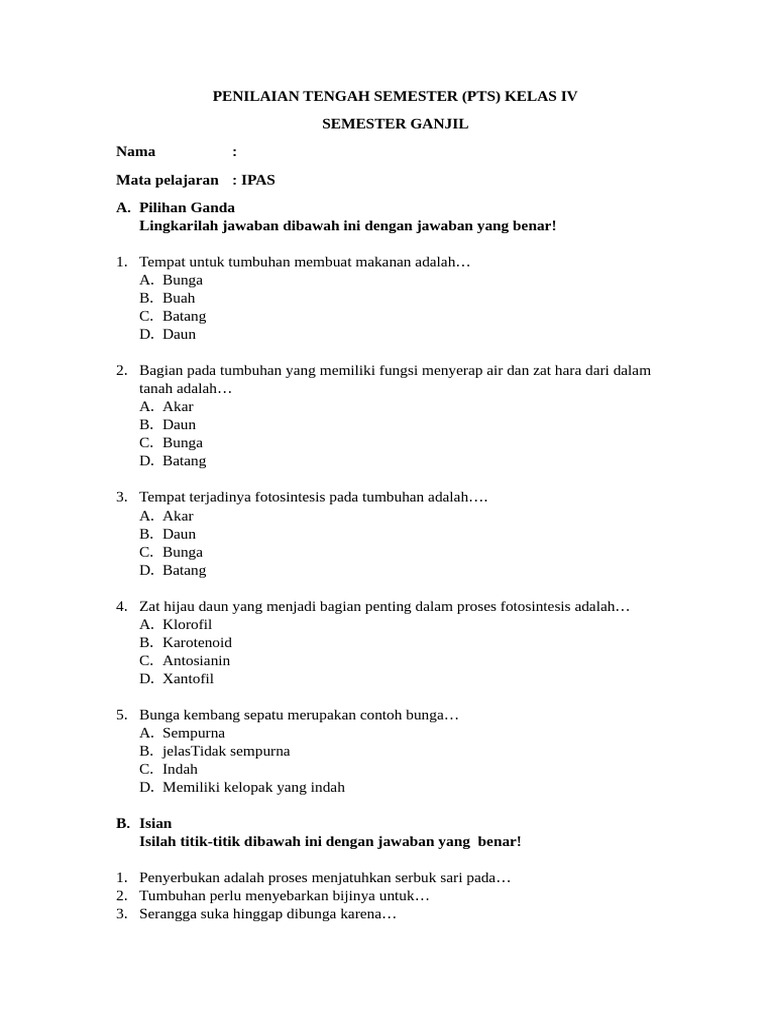 PENILAIAN TENGAH SEMESTER (PTS) KELAS IV

SEMESTER GANJIL

Nama :

Mata pelajaran : IPAS

A. Pilihan Ganda
Lingkarilah jawaban dibawah ini dengan jawaban yang benar!

1. Tempat untuk tumbuhan membuat makanan adalah…
A. Bunga
B. Buah
C. Batang
D. Daun

2. Bagian pada tumbuhan yang memiliki fungsi menyerap air dan zat hara dari dalam tanah adalah…
A. Akar
B. Daun
C. Bunga
D. Batang

3. Tempat terjadinya fotosintesis pada tumbuhan adalah….
A. Akar
B. Daun
C. Bunga
D. Batang

4. Zat hijau daun yang menjadi bagian penting dalam proses fotosintesis adalah…
A. Klorofil
B. Karotenoid
C. Antosianin
D. Xantofil

5. Bunga kembang sepatu merupakan contoh bunga…
A. Sempurna
B. jelasTidak sempurna
C. Indah
D. Memiliki kelopak yang indah

B. Isian
Isilah titik-titik dibawah ini dengan jawaban yang benar!

1. Penyerbukan adalah proses menjatuhkan serbuk sari pada…
2. Tumbuhan perlu menyebarkan bijinya untuk…
3. Serangga suka hinggap dibunga karena…